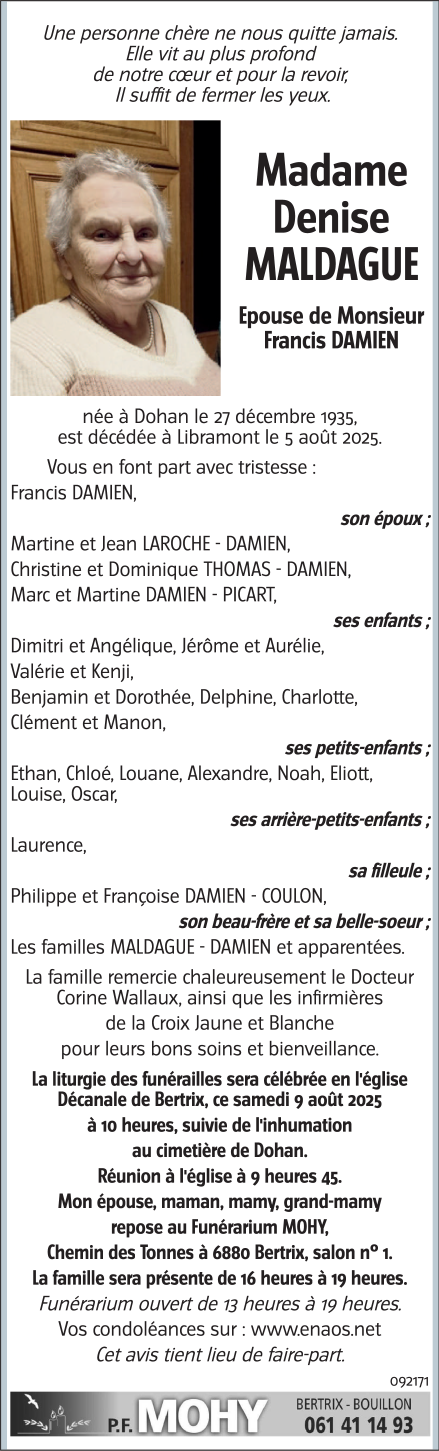 Une personne chère ne nous quitte jamais.
Elle vit au plus profond
de notre cœur et pour la revoir,
Il suffit de fermer les yeux.

Madame
Denise
MALDAGUE

Epouse de Monsieur
Francis DAMIEN

née à Dohan le 27 décembre 1935,
est décédée à Libramont le 5 août 2025.

Vous en font part avec tristesse :
Francis DAMIEN,
son époux ;
Martine et Jean LAROCHE - DAMIEN,
Christine et Dominique THOMAS - DAMIEN,
Marc et Martine DAMIEN - PICART,
ses enfants ;
Dimitri et Angélique, Jérôme et Aurélie,
Valérie et Kenji,
Benjamin et Dorothée, Delphine, Charlotte,
Clément et Manon,
ses petits-enfants ;
Ethan, Chloé, Louane, Alexandre, Noah, Eliott,
Louise, Oscar,
ses arrière-petits-enfants ;
Laurence,
sa filleule ;
Philippe et Françoise DAMIEN - COULON,
son beau-frère et sa belle-soeur ;
Les familles MALDAGUE - DAMIEN et apparentées.

La famille remercie chaleureusement le Docteur Corine Wallaux, ainsi que les infirmières de la Croix Jaune et Blanche pour leurs bons soins et bienveillance.

La liturgie des funérailles sera célébrée en l'église Décanale de Bertrix, ce samedi 9 août 2025 à 10 heures, suivie de l'inhumation au cimetière de Dohan.
Réunion à l'église à 9 heures 45.
Mon épouse, maman, mamy, grand-mamy repose au Funérarium MOHY,
Chemin des Tonnes à 6880 Bertrix, salon n° 1.
La famille sera présente de 16 heures à 19 heures.
Funérarium ouvert de 13 heures à 19 heures.
Vos condoléances sur : www.enaos.net
Cet avis tient lieu de faire-part.

092171

P.F. MOHY
BERTRIX - BOUILLON
061 41 14 93